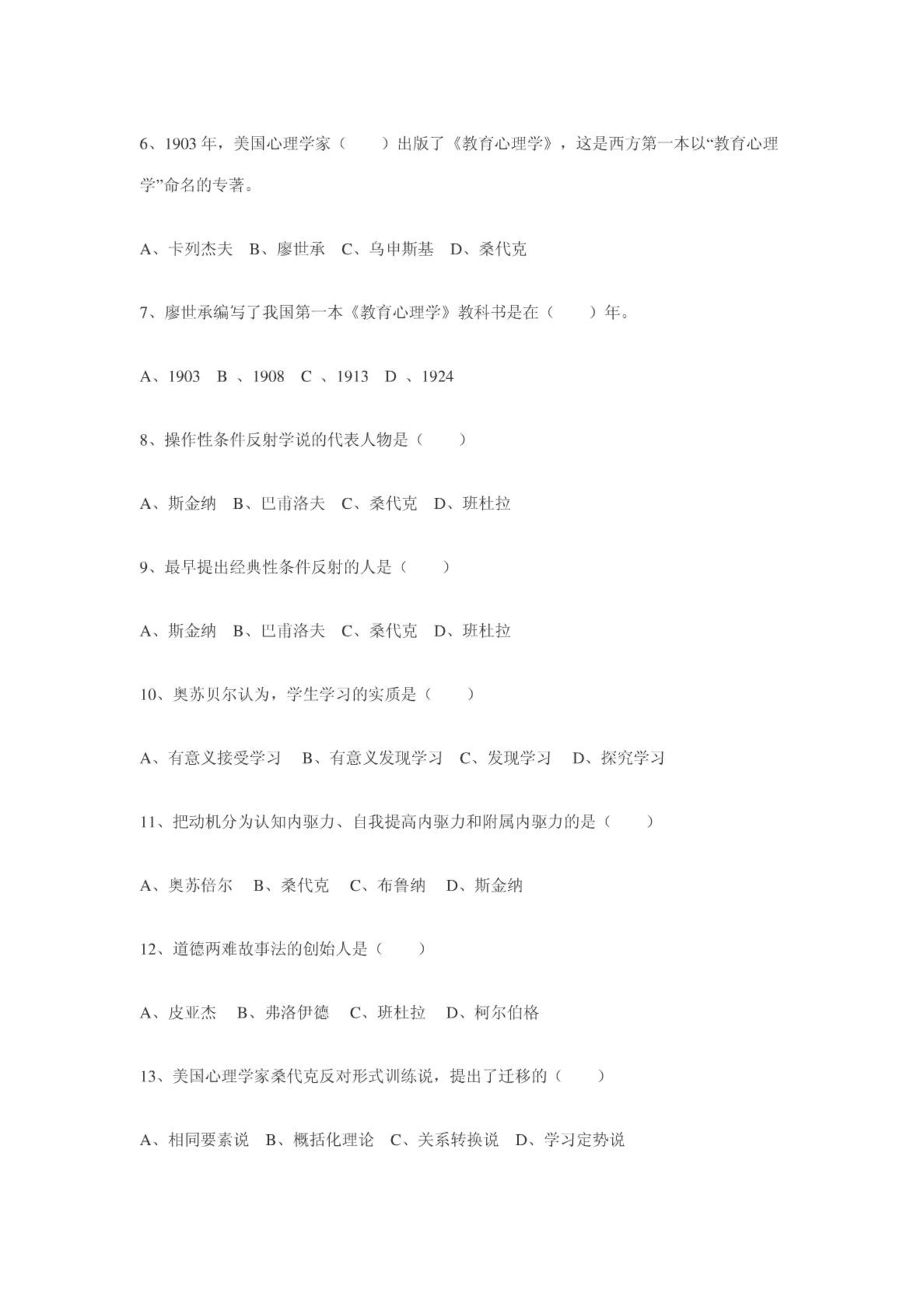 6、1903 年，美国心理学家（　　）出版了《教育心理学》，这是西方第一本以“教育心理学”命名的专著。

A、卡列杰夫　B、廖世承　C、乌申斯基　D、桑代克

7、廖世承编写了我国第一本《教育心理学》教科书是在（　　）年。

A、1903　B 、1908　C 、1913　D 、1924

8、操作性条件反射学说的代表人物是（　　）

A、斯金纳　B、巴甫洛夫　C、桑代克　D、班杜拉

9、最早提出经典性条件反射的人是（　　）

A、斯金纳　B、巴甫洛夫　C、桑代克　D、班杜拉

10、奥苏贝尔认为，学生学习的实质是（　　）

A、有意义接受学习　B、有意义发现学习　C、发现学习　D、探究学习

11、把动机分为认知内驱力、自我提高内驱力和附属内驱力的是（　　）

A、奥苏倍尔　B、桑代克　C、布鲁纳　D、斯金纳

12、道德两难故事法的创始人是（　　）

A、皮亚杰　B、弗洛伊德　C、班杜拉　D、柯尔伯格

13、美国心理学家桑代克反对形式训练说，提出了迁移的（　　）

A、相同要素说　B、概括化理论　C、关系转换说　D、学习定势说